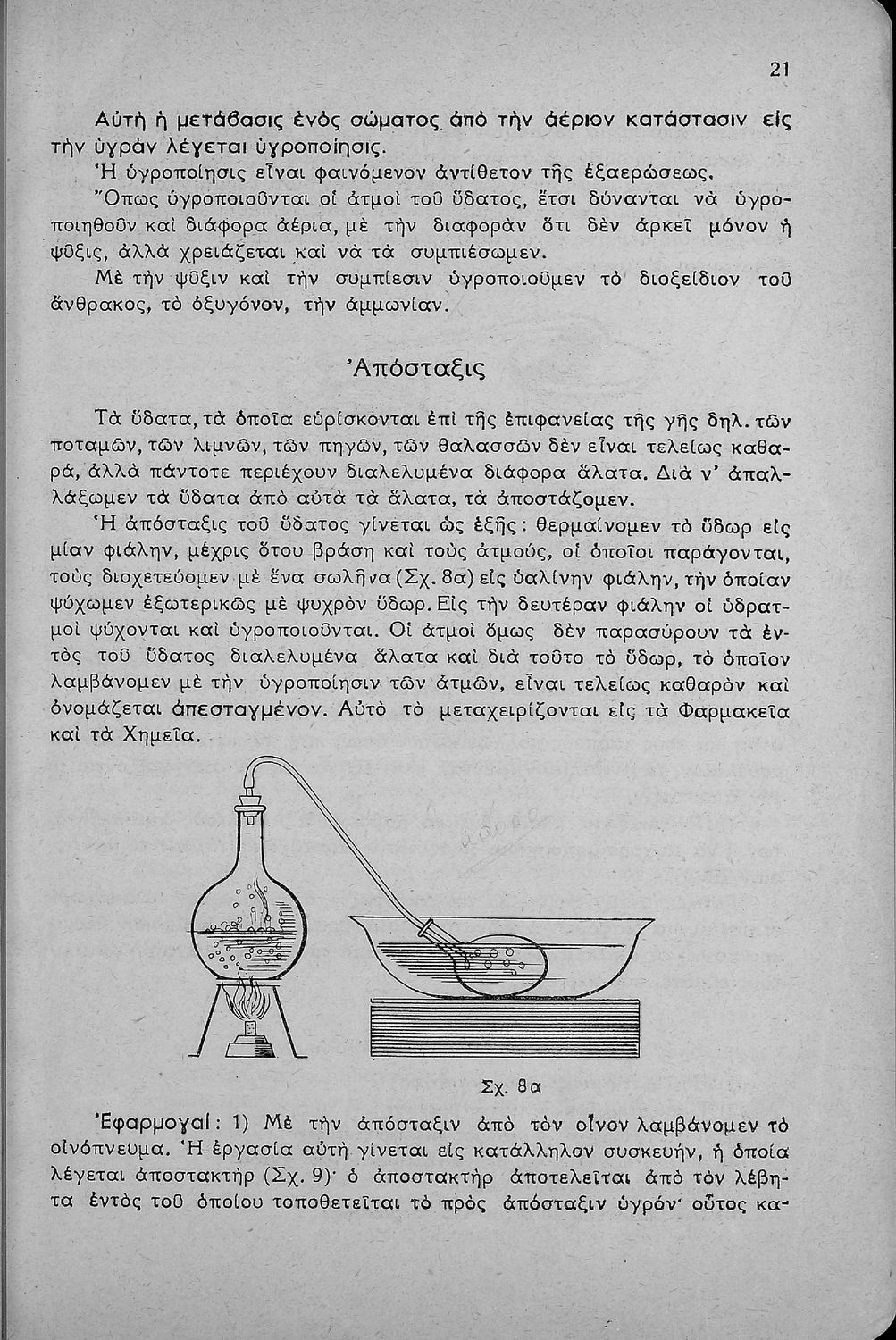 21

Αὐτὴ ἡ μετάβασις ἑνὸς σώματος ἀπὸ τὴν ἀέριον κατάστασιν εἰς τὴν ὑγρὰν λέγεται ὑγροποίησις.

Ἡ ὑγροποίησις εἶναι φαινόμενον ἀντίθετον τῆς ἐξαερώσεως.

Ὅπως ὑγροποιοῦνται οἱ ἀτμοὶ τοῦ ὕδατος, ἔτσι δύνανται νὰ ὑγροποιηθοῦν καὶ διάφορα ἀέρια, μὲ τὴν διαφορὰν ὅτι δὲν ἀρκεῖ μόνον ἡ ψῦξις, ἀλλὰ χρειάζεται καὶ νὰ τὰ συμπιέσωμεν.

Μὲ τὴν ψῦξιν καὶ τὴν συμπίεσιν ὑγροποιοῦμεν τὸ διοξείδιον τοῦ ἄνθρακος, τὸ ὀξυγόνον, τὴν ἀμμωνίαν.

Ἀπόσταξις

Τὰ ὕδατα, τὰ ὁποῖα εὑρίσκονται ἐπὶ τῆς ἐπιφανείας τῆς γῆς δηλ. τῶν ποταμῶν, τῶν λιμνῶν, τῶν πηγῶν, τῶν θαλασσῶν δὲν εἶναι τελείως καθαρά, ἀλλὰ πάντοτε περιέχουν διαλελυμένα διάφορα ἅλατα. Διὰ ν' ἀπαλλάξωμεν τὰ ὕδατα ἀπὸ αὐτὰ τὰ ἅλατα, τὰ ἀποστάζομεν.

Ἡ ἀπόσταξις τοῦ ὕδατος γίνεται ὡς ἑξῆς: θερμαίνομεν τὸ ὕδωρ εἰς μίαν φιάλην, μέχρις ὅτου βράσῃ καὶ τοὺς ἀτμούς, οἱ ὁποῖοι παράγονται, τοὺς διοχετεύομεν μὲ ἕνα σωλῆνα (Σχ. 8α) εἰς ὑαλίνην φιάλην, τὴν ὁποίαν ψύχωμεν ἐξωτερικῶς μὲ ψυχρὸν ὕδωρ. Εἰς τὴν δευτέραν φιάλην οἱ ὑδρατμοὶ ψύχονται καὶ ὑγροποιοῦνται. Οἱ ἀτμοὶ ὅμως δὲν παρασύρουν τὰ ἐντὸς τοῦ ὕδατος διαλελυμένα ἅλατα καὶ διὰ τοῦτο τὸ ὕδωρ, τὸ ὁποῖον λαμβάνομεν μὲ τὴν ὑγροποίησιν τῶν ἀτμῶν, εἶναι τελείως καθαρὸν καὶ ὀνομάζεται ἀπεσταγμένον. Αὐτὸ τὸ μεταχειρίζονται εἰς τὰ Φαρμακεῖα καὶ τὰ Χημεῖα.

Σχ. 8α

Ἐφαρμογαί: 1) Μὲ τὴν ἀπόσταξιν ἀπὸ τὸν οἶνον λαμβάνομεν τὸ οἰνόπνευμα. Ἡ ἐργασία αὐτὴ γίνεται εἰς κατάλληλον συσκευήν, ἡ ὁποία λέγεται ἀποστακτὴρ (Σχ. 9)· ὁ ἀποστακτὴρ ἀποτελεῖται ἀπὸ τὸν λέβητα ἐντὸς τοῦ ὁποίου τοποθετεῖται τὸ πρὸς ἀπόσταξιν ὑγρόν· οὗτος κα-